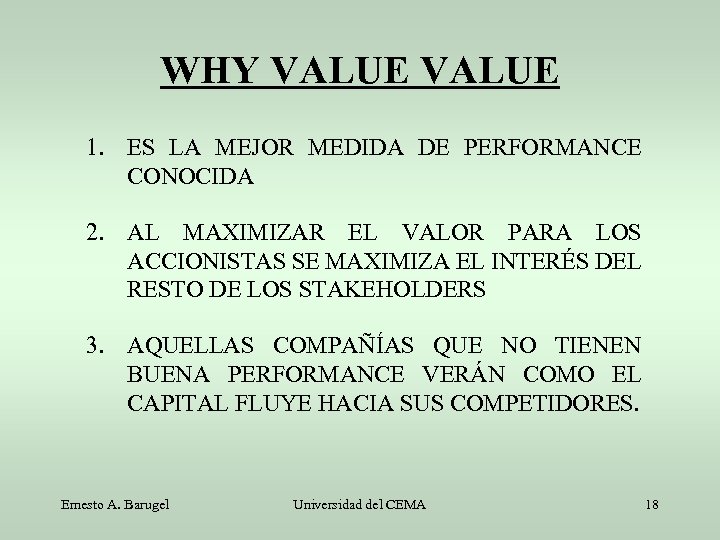 WHY VALUE VALUE

1. ES LA MEJOR MEDIDA DE PERFORMANCE CONOCIDA

2. AL MAXIMIZAR EL VALOR PARA LOS ACCIONISTAS SE MAXIMIZA EL INTERÉS DEL RESTO DE LOS STAKEHOLDERS

3. AQUELLAS COMPAÑÍAS QUE NO TIENEN BUENA PERFORMANCE VERÁN COMO EL CAPITAL FLUYE HACIA SUS COMPETIDORES.

Ernesto A. Barugel

Universidad del CEMA

18